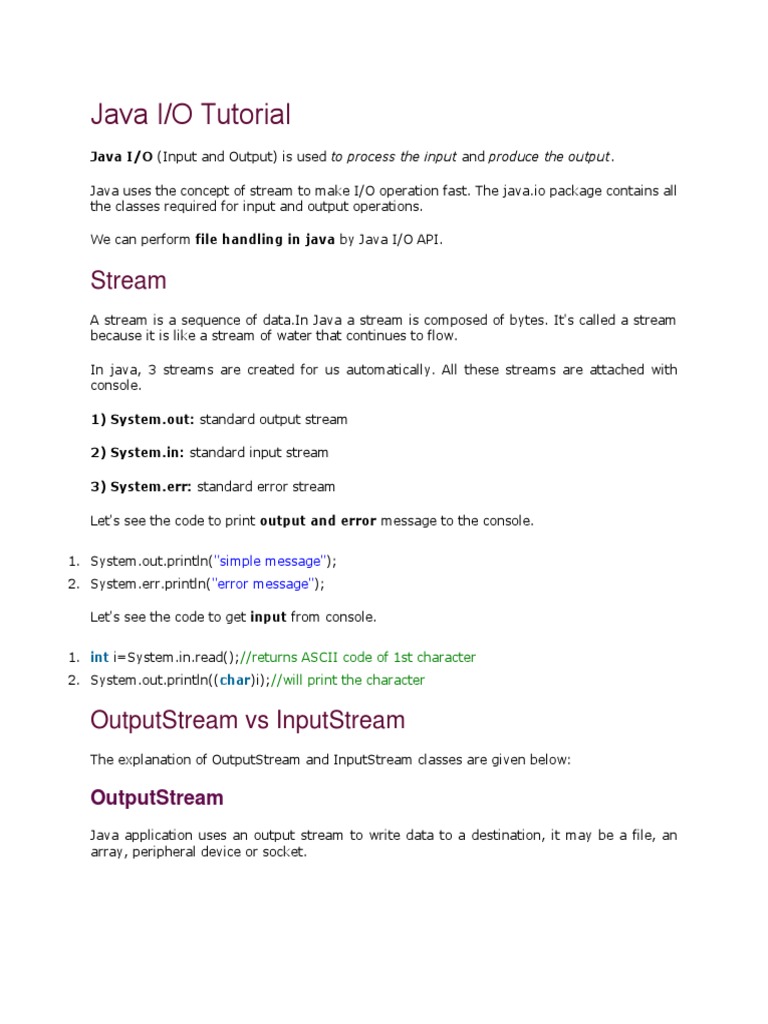 Java I/O Tutorial

Java I/O (Input and Output) is used to process the input and produce the output.

Java uses the concept of stream to make I/O operation fast. The java.io package contains all the classes required for input and output operations.

We can perform file handling in java by Java I/O API.

Stream

A stream is a sequence of data.In Java a stream is composed of bytes. It's called a stream because it is like a stream of water that continues to flow.

In java, 3 streams are created for us automatically. All these streams are attached with console.

1) System.out: standard output stream

2) System.in: standard input stream

3) System.err: standard error stream

Let's see the code to print output and error message to the console.

1. System.out.println("simple message");
2. System.err.println("error message");

Let's see the code to get input from console.

1. int i=System.in.read();//returns ASCII code of 1st character
2. System.out.println((char)i);//will print the character

OutputStream vs InputStream

The explanation of OutputStream and InputStream classes are given below:

OutputStream

Java application uses an output stream to write data to a destination, it may be a file, an array, peripheral device or socket.